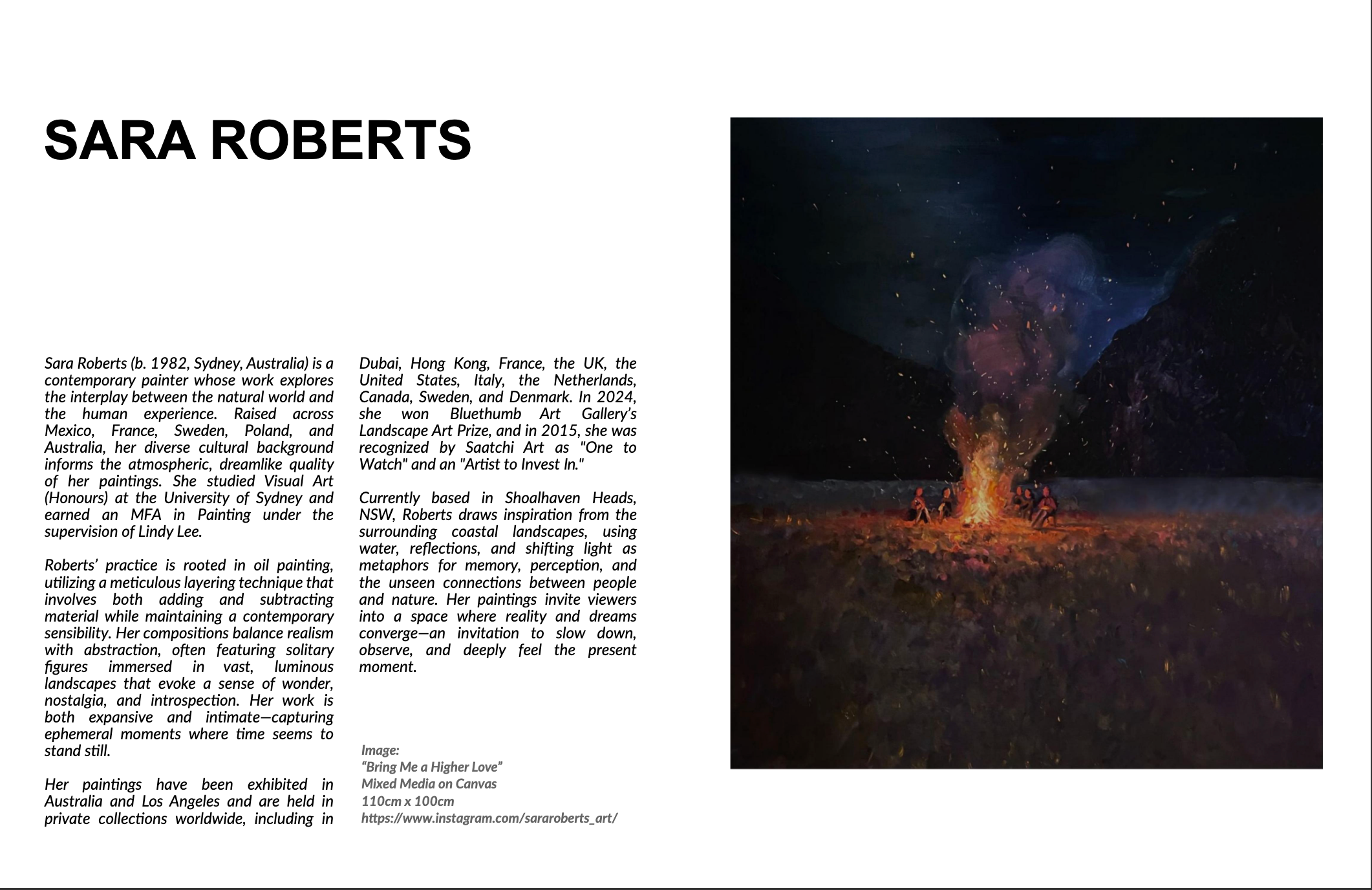 SARA ROBERTS

Sara Roberts (b. 1982, Sydney, Australia) is a contemporary painter whose work explores the interplay between the natural world and the human experience. Raised across Mexico, France, Sweden, Poland, and Australia, her diverse cultural background informs the atmospheric, dreamlike quality of her paintings. She studied Visual Art (Honours) at the University of Sydney and earned an MFA in Painting under the supervision of Lindy Lee.

Roberts' practice is rooted in oil painting, utilizing a meticulous layering technique that involves both adding and subtracting material while maintaining a contemporary sensibility. Her compositions balance realism with abstraction, often featuring solitary figures immersed in vast, luminous landscapes that evoke a sense of wonder, nostalgia, and introspection. Her work is both expansive and intimate—capturing ephemeral moments where time seems to stand still.

Her paintings have been exhibited in Australia and Los Angeles and are held in private collections worldwide, including in Dubai, Hong Kong, France, the UK, the United States, Italy, the Netherlands, Canada, Sweden, and Denmark. In 2024, she won Bluethumb Art Gallery's Landscape Art Prize, and in 2015, she was recognized by Saatchi Art as "One to Watch" and an "Artist to Invest In."

Currently based in Shoalhaven Heads, NSW, Roberts draws inspiration from the surrounding coastal landscapes, using water, reflections, and shifting light as metaphors for memory, perception, and the unseen connections between people and nature. Her paintings invite viewers into a space where reality and dreams converge—an invitation to slow down, observe, and deeply feel the present moment.

Image:
"Bring Me a Higher Love"
Mixed Media on Canvas
110cm x 100cm
https://www.instagram.com/sararoberts_art/